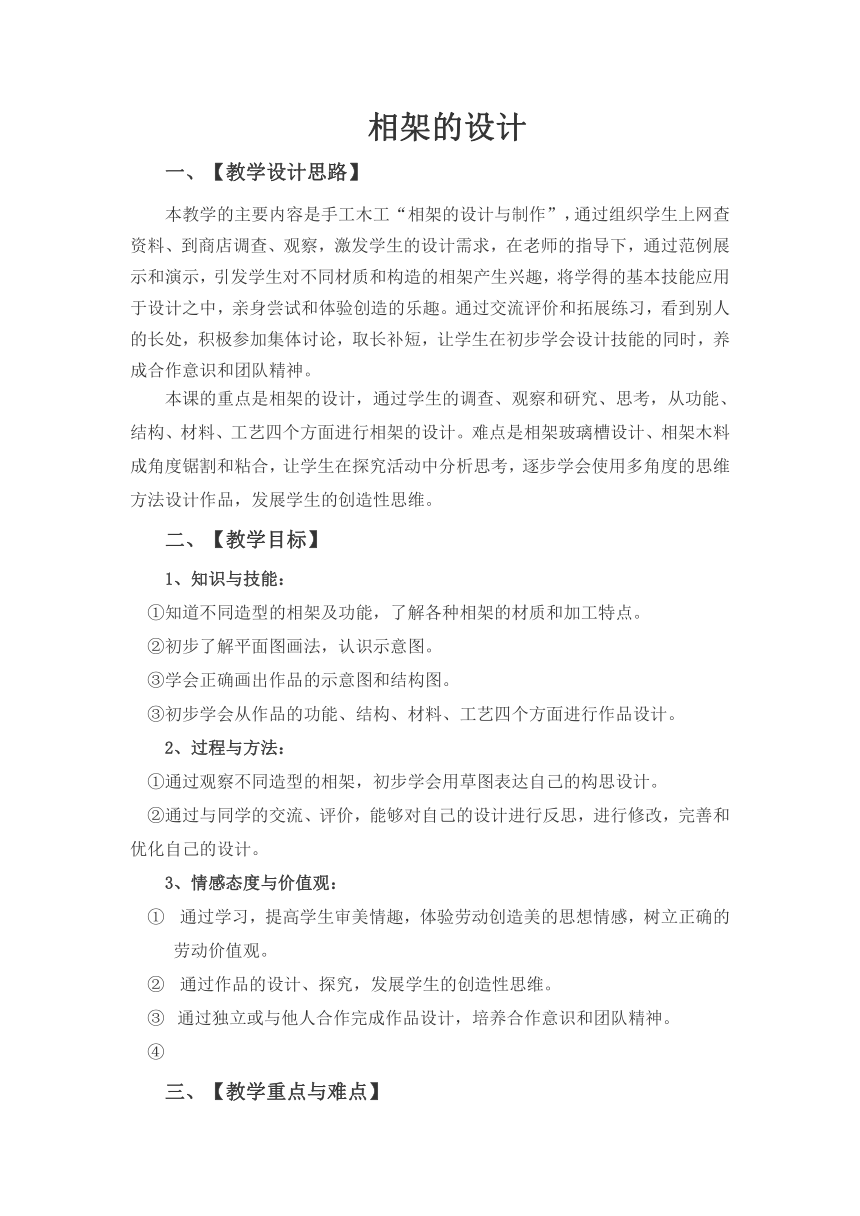 相架的设计

一、【教学设计思路】

本教学的主要内容是手工木工“相架的设计与制作”，通过组织学生上网查资料、到商店调查、观察，激发学生的设计需求，在老师的指导下，通过范例展示和演示，引发学生对不同材质和构造的相架产生兴趣，将学得的基本技能应用于设计之中，亲身尝试和体验创造的乐趣。通过交流评价和拓展练习，看到别人的长处，积极参加集体讨论，取长补短，让学生在初步学会设计技能的同时，养成合作意识和团队精神。

本课的重点是相架的设计，通过学生的调查、观察和研究、思考，从功能、结构、材料、工艺四个方面进行相架的设计。难点是相架玻璃槽设计、相架木料成角度锯割和粘合，让学生在探究活动中分析思考，逐步学会使用多角度的思维方法设计作品，发展学生的创造性思维。

二、【教学目标】

1、知识与技能：

①知道不同造型的相架及功能，了解各种相架的材质和加工特点。

②初步了解平面图画法，认识示意图。

③学会正确画出作品的示意图和结构图。

③初步学会从作品的功能、结构、材料、工艺四个方面进行作品设计。

2、过程与方法：

①通过观察不同造型的相架，初步学会用草图表达自己的构思设计。

②通过与同学的交流、评价，能够对自己的设计进行反思，进行修改，完善和优化自己的设计。

3、情感态度与价值观：

① 通过学习，提高学生审美情趣，体验劳动创造美的思想情感，树立正确的劳动价值观。

② 通过作品的设计、探究，发展学生的创造性思维。

③ 通过独立或与他人合作完成作品设计，培养合作意识和团队精神。

④

三、【教学重点与难点】